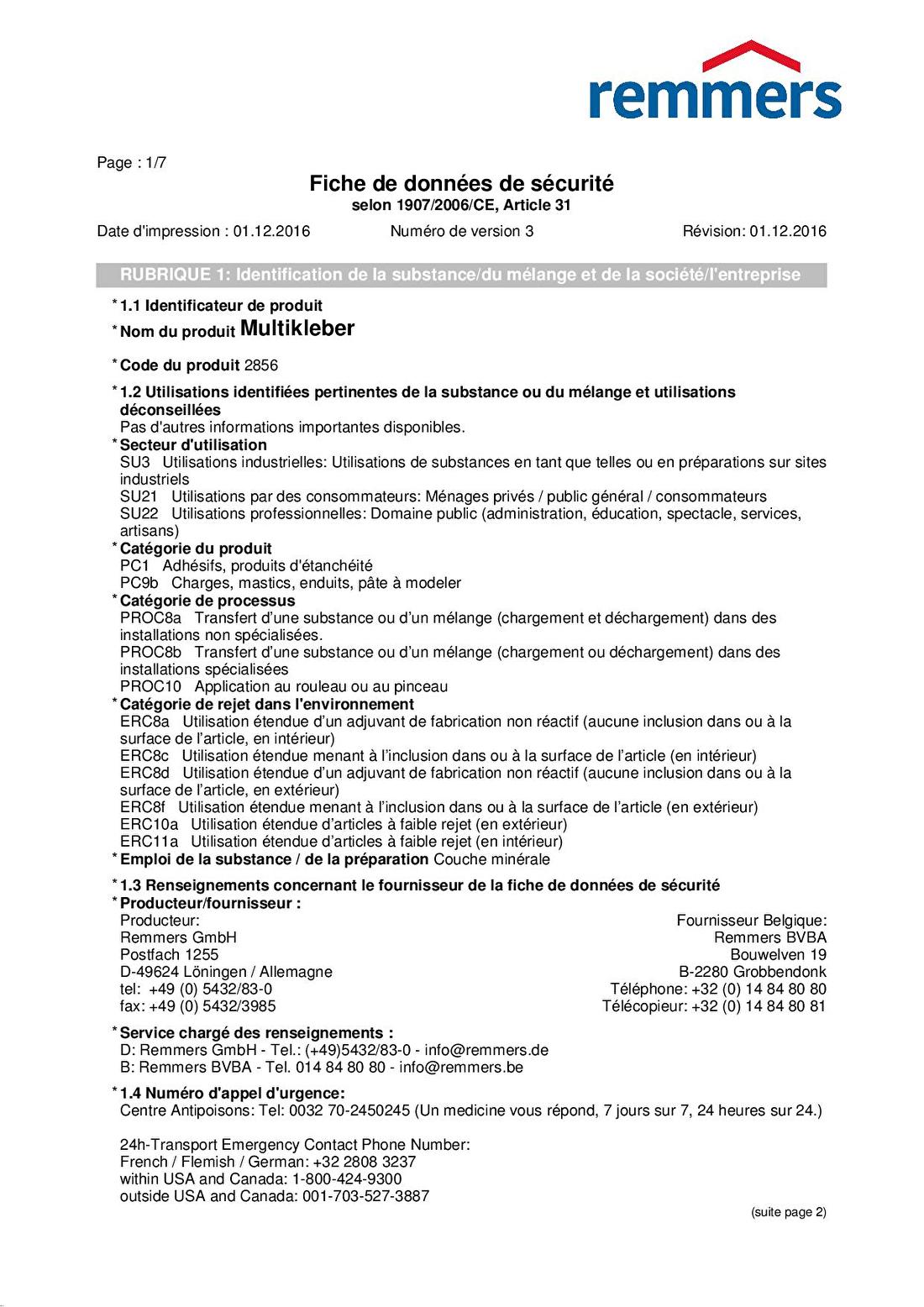 remmers

Page : 1/7

Fiche de données de sécurité
selon 1907/2006/CE, Article 31

Date d'impression : 01.12.2016 Numéro de version 3 Révision: 01.12.2016

RUBRIQUE 1: Identification de la substance/du mélange et de la société/l'entreprise

* 1.1 Identificateur de produit
* Nom du produit Multikleber

* Code du produit 2856

* 1.2 Utilisations identifiées pertinentes de la substance ou du mélange et utilisations déconseillées
Pas d'autres informations importantes disponibles.
* Secteur d'utilisation
SU3 Utilisations industrielles: Utilisations de substances en tant que telles ou en préparations sur sites industriels
SU21 Utilisations par des consommateurs: Ménages privés / public général / consommateurs
SU22 Utilisations professionnelles: Domaine public (administration, éducation, spectacle, services, artisans)
* Catégorie du produit
PC1 Adhésifs, produits d'étanchéité
PC9b Charges, mastics, enduits, pâte à modeler
* Catégorie de processus
PROC8a Transfert d'une substance ou d'un mélange (chargement et déchargement) dans des installations non spécialisées.
PROC8b Transfert d'une substance ou d'un mélange (chargement ou déchargement) dans des installations spécialisées
PROC10 Application au rouleau ou au pinceau
* Catégorie de rejet dans l'environnement
ERC8a Utilisation étendue d'un adjuvant de fabrication non réactif (aucune inclusion dans ou à la surface de l'article, en intérieur)
ERC8c Utilisation étendue menant à l'inclusion dans ou à la surface de l'article (en intérieur)
ERC8d Utilisation étendue d'un adjuvant de fabrication non réactif (aucune inclusion dans ou à la surface de l'article, en extérieur)
ERC8f Utilisation étendue menant à l'inclusion dans ou à la surface de l'article (en extérieur)
ERC10a Utilisation étendue d'articles à faible rejet (en extérieur)
ERC11a Utilisation étendue d'articles à faible rejet (en intérieur)
* Emploi de la substance / de la préparation Couche minérale

* 1.3 Renseignements concernant le fournisseur de la fiche de données de sécurité
* Producteur/fournisseur :
Producteur:
Remmers GmbH
Postfach 1255
D-49624 Löningen / Allemagne
tel: +49 (0) 5432/83-0
fax: +49 (0) 5432/3985

Fournisseur Belgique:
Remmers BVBA
Bouwelven 19
B-2280 Grobbendonk
Téléphone: +32 (0) 14 84 80 80
Télécopieur: +32 (0) 14 84 80 81

* Service chargé des renseignements :
D: Remmers GmbH - Tel.: (+49)5432/83-0 - info@remmers.de
B: Remmers BVBA - Tel. 014 84 80 80 - info@remmers.be

* 1.4 Numéro d'appel d'urgence:
Centre Antipoisons: Tel: 0032 70-2450245 (Un medicine vous répond, 7 jours sur 7, 24 heures sur 24.)

24h-Transport Emergency Contact Phone Number:
French / Flemish / German: +32 2808 3237
within USA and Canada: 1-800-424-9300
outside USA and Canada: 001-703-527-3887

(suite page 2)